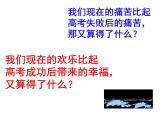 我们现在的痛苦比起高考失败后的痛苦，那又算得了什么？

我们现在的欢乐比起高考成功后带来的幸福，又算得了什么？